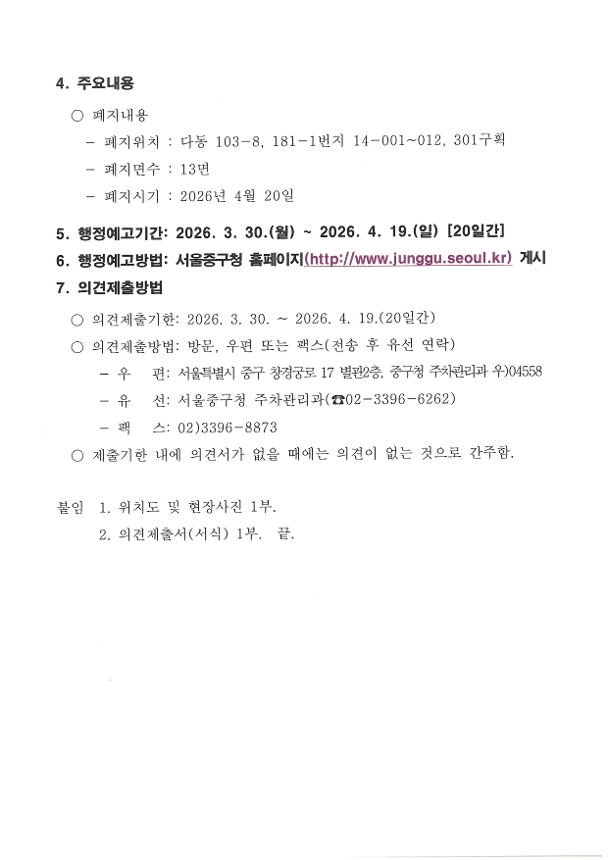 4. 주요내용

○ 폐지내용

– 폐지위치 : 다동 103-8, 181-1번지 14-001~012, 301구획

– 폐지면수 : 13면

– 폐지시기 : 2026년 4월 20일

5. 행정예고기간: 2026. 3. 30.(월) ~ 2026. 4. 19.(일) [20일간]

6. 행정예고방법: 서울중구청 홈페이지(http://www.junggu.seoul.kr) 게시

7. 의견제출방법

○ 의견제출기한: 2026. 3. 30. ~ 2026. 4. 19.(20일간)

○ 의견제출방법: 방문, 우편 또는 팩스(전송 후 유선 연락)

– 우 편: 서울특별시 중구 창경궁로 17 별관2층, 중구청 주차관리과 우)04558

– 유 선: 서울중구청 주차관리과(☎02-3396-6262)

– 팩 스: 02)3396-8873

○ 제출기한 내에 의견서가 없을 때에는 의견이 없는 것으로 간주함.

붙임 1. 위치도 및 현장사진 1부.

2. 의견제출서(서식) 1부. 끝.